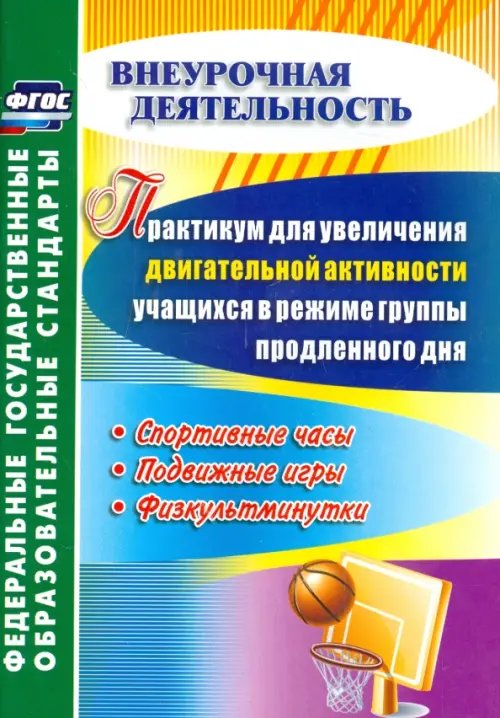 ФГОС

ФЕДЕРАЛЬНЫЕ ГОСУДАРСТВЕННЫЕ ОБРАЗОВАТЕЛЬНЫЕ СТАНДАРТЫ

ВНЕУРОЧНАЯ ДЕЯТЕЛЬНОСТЬ

Практикум для увеличения двигательной активности учащихся в режиме группы продленного дня

• Спортивные часы
• Подвижные игры
• Физкультминутки